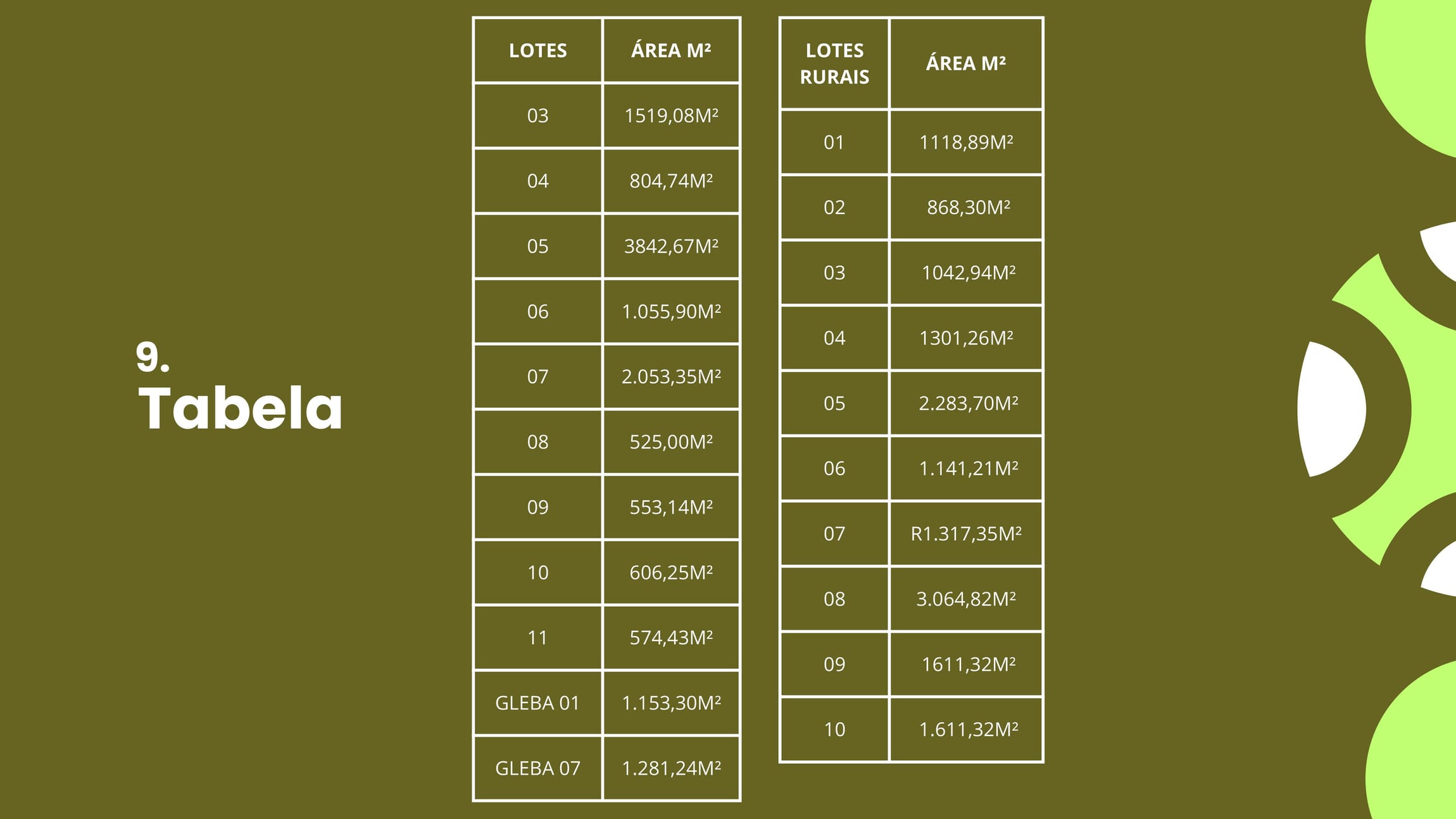 9.
Tabela

| LOTES | ÁREA M² |
|---|---|
| 03 | 1519,08M² |
| 04 | 804,74M² |
| 05 | 3842,67M² |
| 06 | 1.055,90M² |
| 07 | 2.053,35M² |
| 08 | 525,00M² |
| 09 | 553,14M² |
| 10 | 606,25M² |
| 11 | 574,43M² |
| GLEBA 01 | 1.153,30M² |
| GLEBA 07 | 1.281,24M² |

| LOTES RURAIS | ÁREA M² |
|---|---|
| 01 | 1118,89M² |
| 02 | 868,30M² |
| 03 | 1042,94M² |
| 04 | 1301,26M² |
| 05 | 2.283,70M² |
| 06 | 1.141,21M² |
| 07 | R1.317,35M² |
| 08 | 3.064,82M² |
| 09 | 1611,32M² |
| 10 | 1.611,32M² |